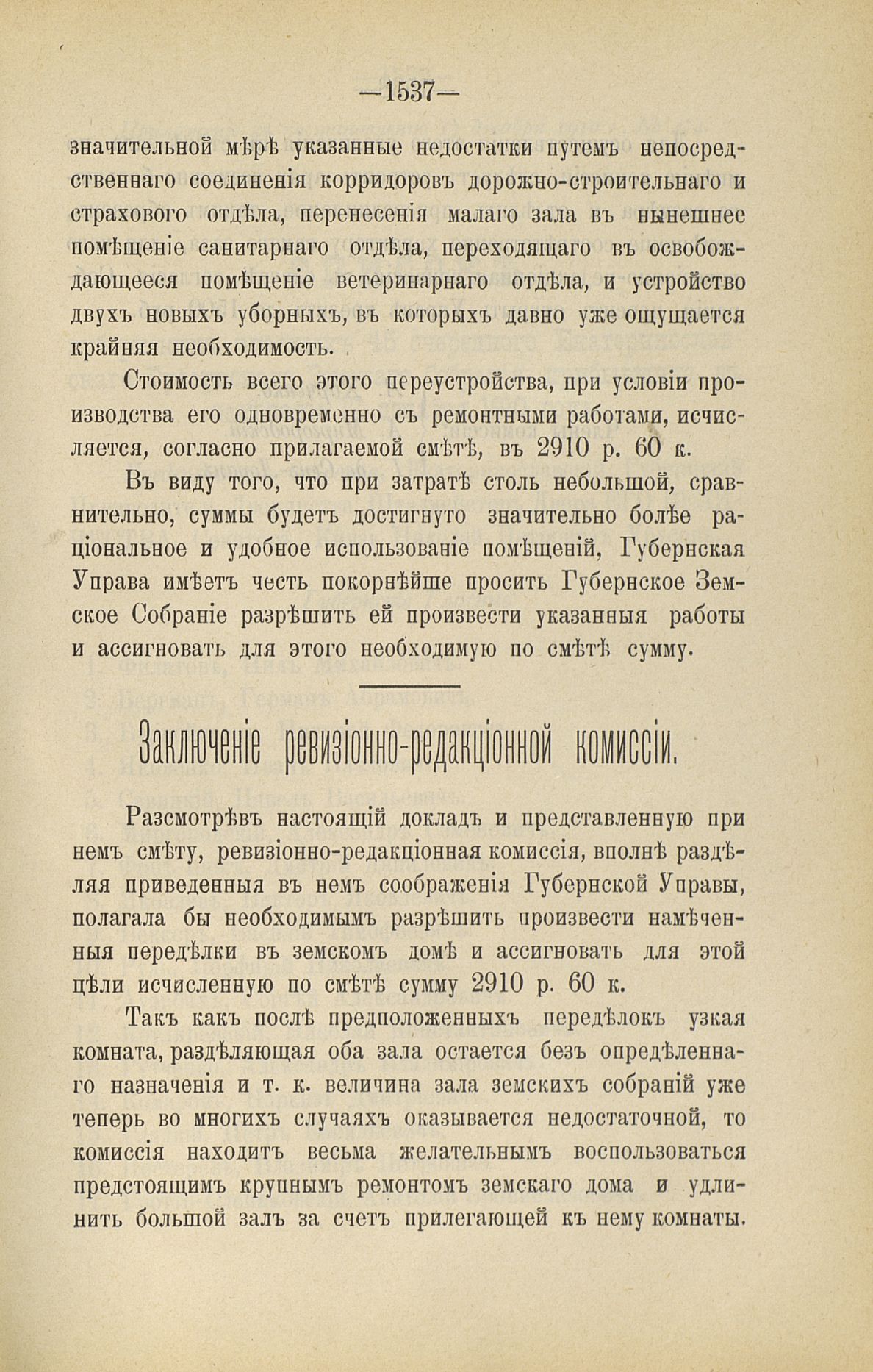 —1537—

значительной мѣрѣ указанные недостатки путемъ непосредственнаго соединенія корридоровъ дорожно-строительнаго и страхового отдѣла, перенесенія малаго зала въ нынешнее помѣщеніе санитарнаго отдѣла, переходящаго въ освобождающееся помѣщеніе ветеринарнаго отдѣла, и устройство двухъ новыхъ уборныхъ, въ которыхъ давно уже ощущается крайняя необходимость.

Стоимость всего этого переустройства, при условіи производства его одновременно съ ремонтными работами, исчисляется, согласно прилагаемой смѣтѣ, въ 2910 р. 60 к.

Въ виду того, что при затратѣ столь небольшой, сравнительно, суммы будетъ достигнуто значительно болѣе раціональное и удобное использованіе помѣщеній, Губернская Управа имѣетъ честь покорнѣйше просить Губернское Земское Собраніе разрѣшить ей произвести указанныя работы и ассигновать для этого необходимую по смѣтѣ сумму.

Заключеніе ревизіонно-редакціонной комиссіи.

Разсмотрѣвъ настоящій докладъ и представленную при немъ смѣту, ревизіонно-редакціонная комиссія, вполнѣ раздѣляя приведенныя въ немъ соображенія Губернской Управы, полагала бы необходимымъ разрѣшить произвести намѣченныя передѣлки въ земскомъ домѣ и ассигновать для этой цѣли исчисленную по смѣтѣ сумму 2910 р. 60 к.

Такъ какъ послѣ предположенныхъ передѣлокъ узкая комната, раздѣляющая оба зала остается безъ опредѣленнаго назначенія и т. к. величина зала земскихъ собраній уже теперь во многихъ случаяхъ оказывается недостаточной, то комиссія находитъ весьма желательнымъ воспользоваться предстоящимъ крупнымъ ремонтомъ земскаго дома и удлинить большой залъ за счетъ прилегающей къ нему комнаты.